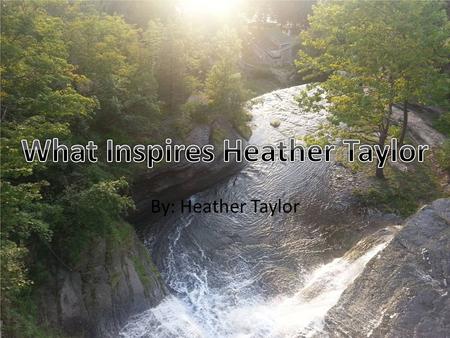 What Inspires Heather Taylor

By: Heather Taylor